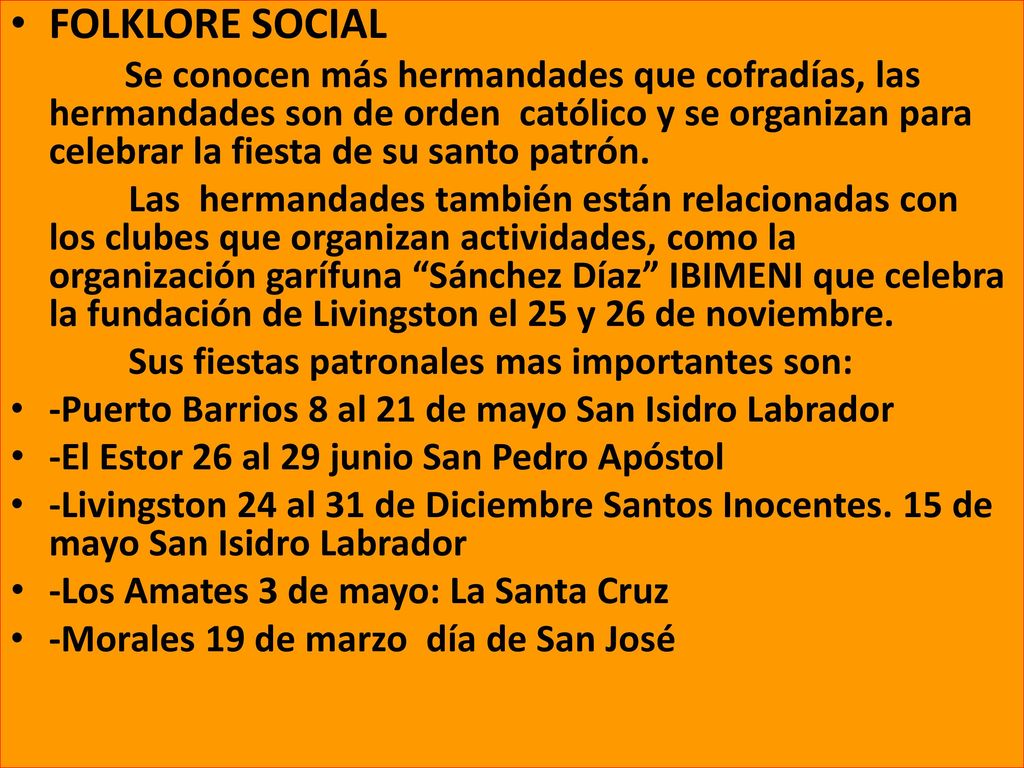 • FOLKLORE SOCIAL

Se conocen más hermandades que cofradías, las hermandades son de orden católico y se organizan para celebrar la fiesta de su santo patrón.

Las hermandades también están relacionadas con los clubes que organizan actividades, como la organización garífuna “Sánchez Díaz” IBIMENI que celebra la fundación de Livingston el 25 y 26 de noviembre.

Sus fiestas patronales mas importantes son:

• -Puerto Barrios 8 al 21 de mayo San Isidro Labrador
• -El Estor 26 al 29 junio San Pedro Apóstol
• -Livingston 24 al 31 de Diciembre Santos Inocentes. 15 de mayo San Isidro Labrador
• -Los Amates 3 de mayo: La Santa Cruz
• -Morales 19 de marzo día de San José